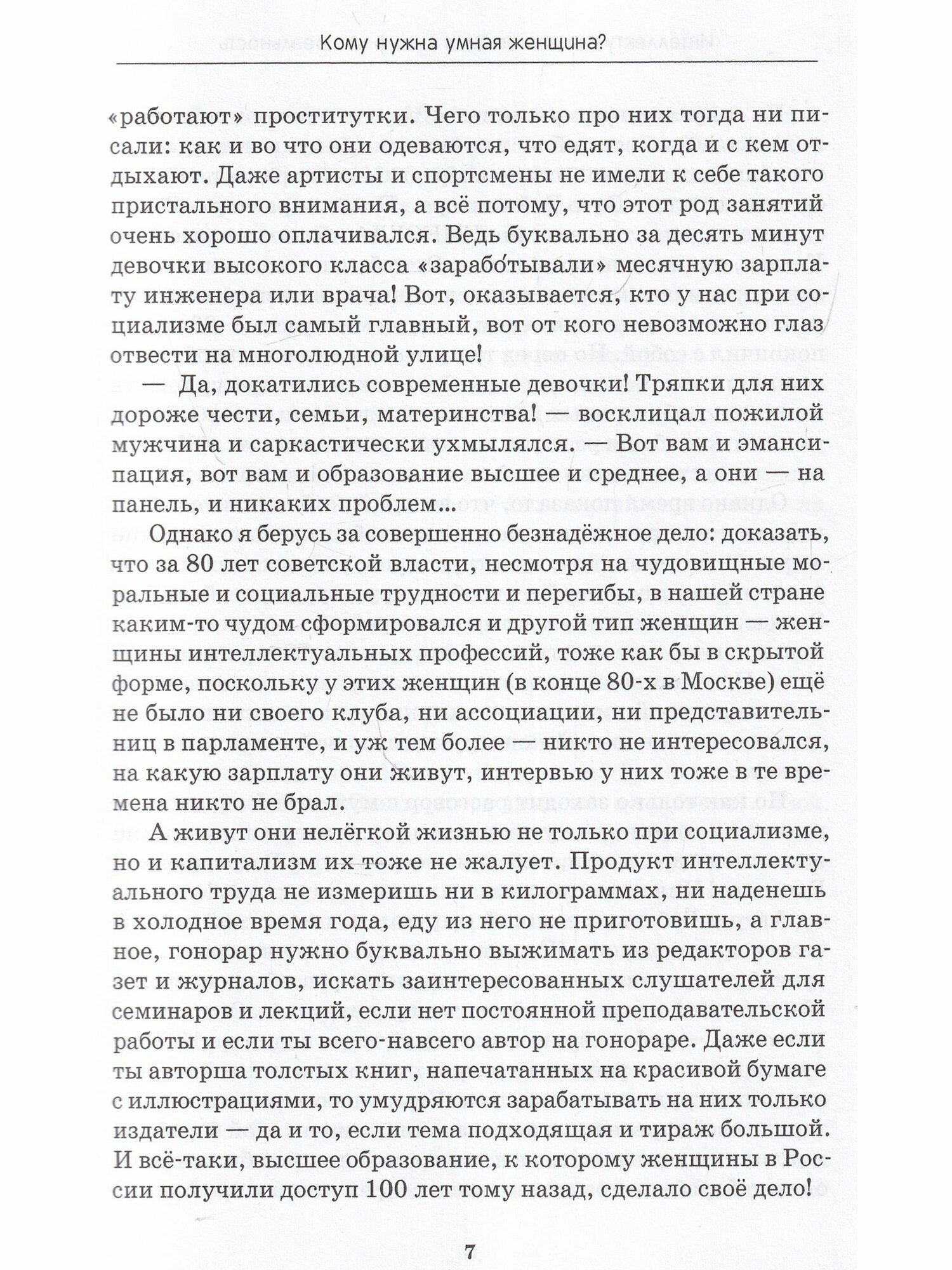 Кому нужна умная женщина?

«работают» проститутки. Чего только про них тогда ни писали: как и во что они одеваются, что едят, когда и с кем отдыхают. Даже артисты и спортсмены не имели к себе такого пристального внимания, а всё потому, что этот род занятий очень хорошо оплачивался. Ведь буквально за десять минут девочки высокого класса «зарабо́тывали» месячную зарплату инженера или врача! Вот, оказывается, кто у нас при социализме был самый главный, вот от кого невозможно глаз отвести на многолюдной улице!

— Да, докатились современные девочки! Тряпки для них дороже чести, семьи, материнства! — восклицал пожилой мужчина и саркастически ухмылялся. — Вот вам и эмансипация, вот вам и образование высшее и среднее, а они — на панель, и никаких проблем...

Однако я берусь за совершенно безнадёжное дело: доказать, что за 80 лет советской власти, несмотря на чудовищные моральные и социальные трудности и перегибы, в нашей стране каким-то чудом сформировался и другой тип женщин — женщины интеллектуальных профессий, тоже как бы в скрытой форме, поскольку у этих женщин (в конце 80-х в Москве) ещё не было ни своего клуба, ни ассоциации, ни представительниц в парламенте, и уж тем более — никто не интересовался, на какую зарплату они живут, интервью у них тоже в те времена никто не брал.

А живут они нелёгкой жизнью не только при социализме, но и капитализм их тоже не жалует. Продукт интеллектуального труда не измеришь ни в килограммах, ни наденешь в холодное время года, еду из него не приготовишь, а главное, гонорар нужно буквально выжимать из редакторов газет и журналов, искать заинтересованных слушателей для семинаров и лекций, если нет постоянной преподавательской работы и если ты всего-навсего автор на гонораре. Даже если ты авторша толстых книг, напечатанных на красивой бумаге с иллюстрациями, то умудряются зарабатывать на них только издатели — да и то, если тема подходящая и тираж большой. И всё-таки, высшее образование, к которому женщины в России получили доступ 100 лет тому назад, сделало своё дело!

7